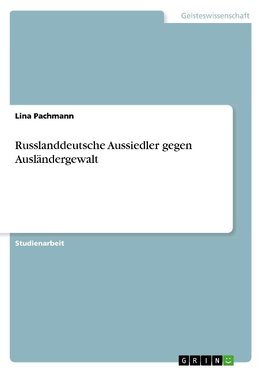 Geisteswissenschaft

Lina Pachmann

Russlanddeutsche Aussiedler gegen Ausländergewalt

Studienarbeit

GRIN